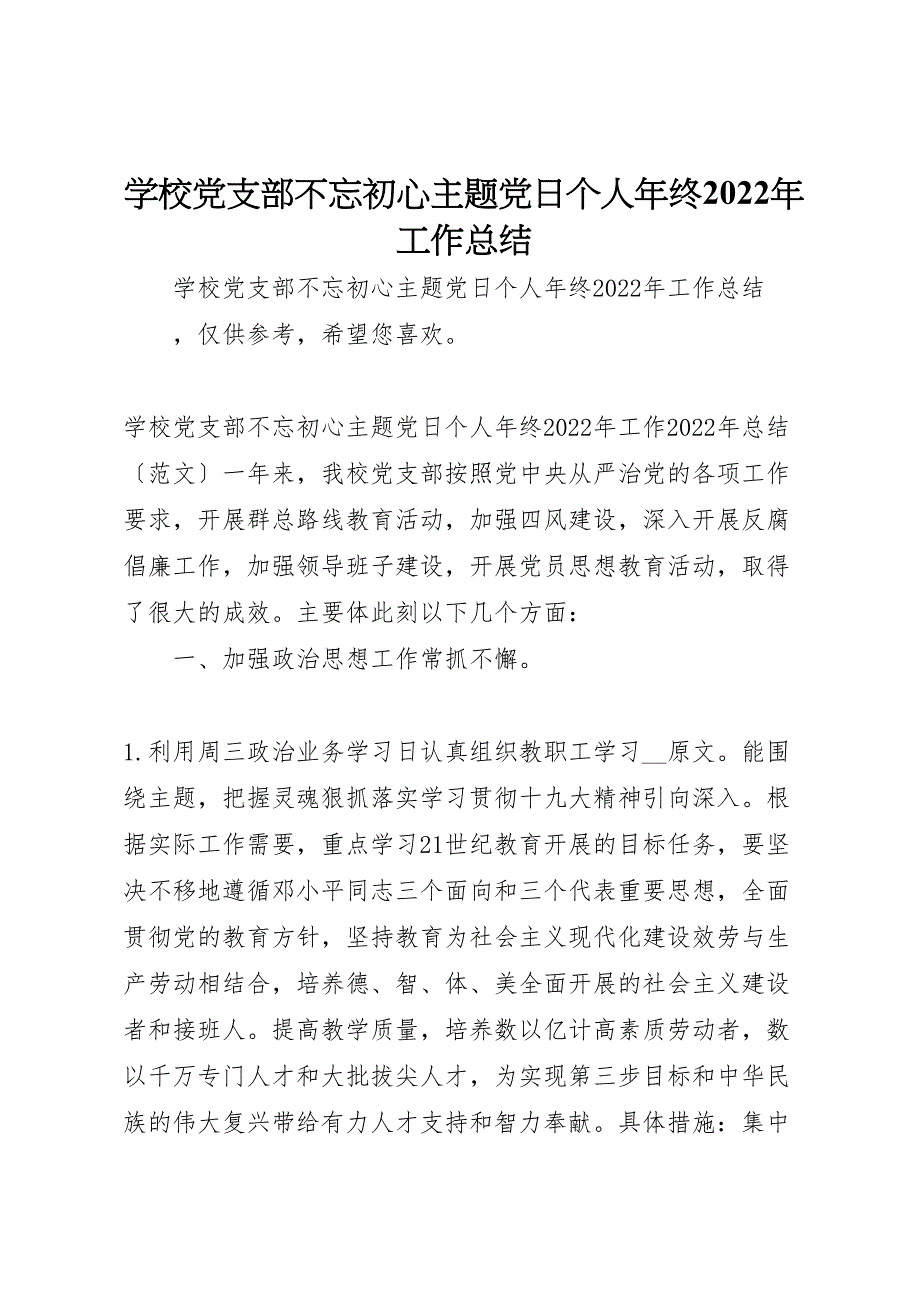 学校党支部不忘初心主题党日个人年终2022年工作总结

学校党支部不忘初心主题党日个人年终2022年工作总结，仅供参考，希望您喜欢。

学校党支部不忘初心主题党日个人年终2022年工作2022年总结〔范文〕一年来，我校党支部按照党中央从严治党的各项工作要求，开展群总路线教育活动，加强四风建设，深入开展反腐倡廉工作，加强领导班子建设，开展党员思想教育活动，取得了很大的成效。主要体此刻以下几个方面：

一、加强政治思想工作常抓不懈。

1.利用周三政治业务学习日认真组织教职工学习__原文。能围绕主题，把握灵魂狠抓落实学习贯彻十九大精神引向深入。根据实际工作需要，重点学习21世纪教育开展的目标任务，要坚决不移地遵循邓小平同志三个面向和三个代表重要思想，全面贯彻党的教育方针，坚持教育为社会主义现代化建设效劳与生产劳动相结合，培养德、智、体、美全面开展的社会主义建设者和接班人。提高教学质量，培养数以亿计高素质劳动者，数以千万专门人才和大批拔尖人才，为实现第三步目标和中华民族的伟大复兴带给有力人才支持和智力奉献。具体措施：集中